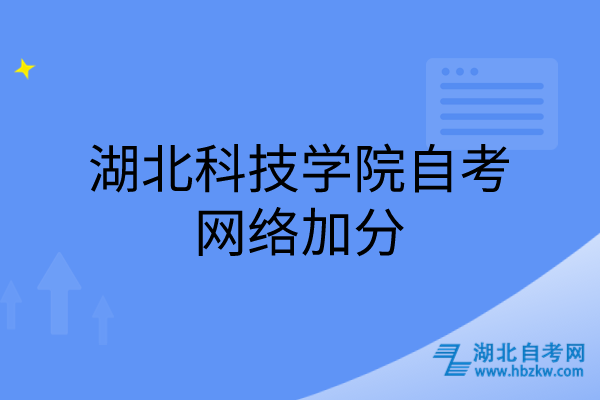 湖北科技学院自考网络加分

湖北自考网
www.hbzkw.com